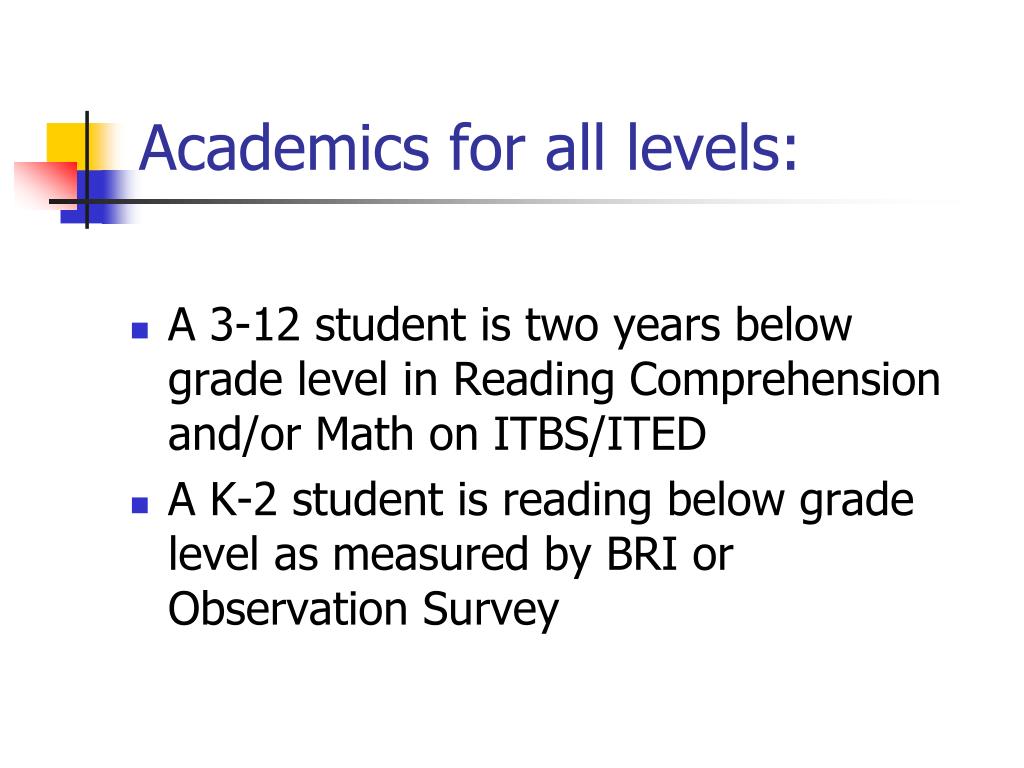 Academics for all levels:

- A 3-12 student is two years below grade level in Reading Comprehension and/or Math on ITBS/ITED
- A K-2 student is reading below grade level as measured by BRI or Observation Survey